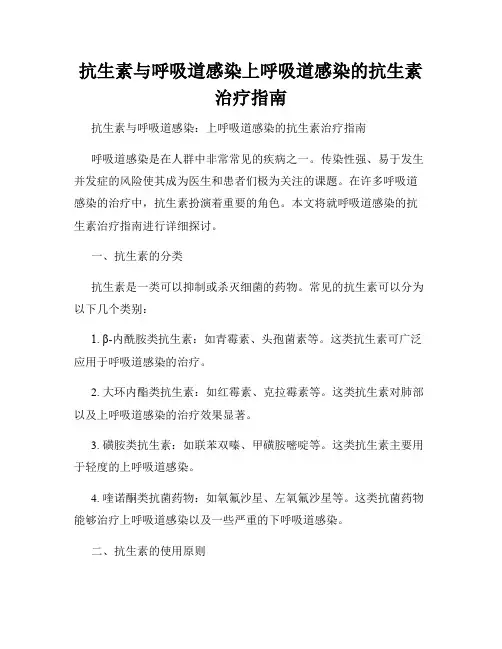 抗生素与呼吸道感染上呼吸道感染的抗生素治疗指南

抗生素与呼吸道感染：上呼吸道感染的抗生素治疗指南

呼吸道感染是在人群中非常常见的疾病之一。传染性强、易于发生并发症的风险使其成为医生和患者们极为关注的课题。在许多呼吸道感染的治疗中，抗生素扮演着重要的角色。本文将就呼吸道感染的抗生素治疗指南进行详细探讨。

一、抗生素的分类

抗生素是一类可以抑制或杀灭细菌的药物。常见的抗生素可以分为以下几个类别：

1. β-内酰胺类抗生素：如青霉素、头孢菌素等。这类抗生素可广泛应用于呼吸道感染的治疗。

2. 大环内酯类抗生素：如红霉素、克拉霉素等。这类抗生素对肺部以及上呼吸道感染的治疗效果显著。

3. 磺胺类抗生素：如联苯双嗪、甲磺胺嘧啶等。这类抗生素主要用于轻度的上呼吸道感染。

4. 喹诺酮类抗菌药物：如氧氟沙星、左氧氟沙星等。这类抗菌药物能够治疗上呼吸道感染以及一些严重的下呼吸道感染。

二、抗生素的使用原则